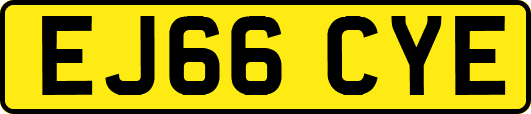 EJ66 CYE